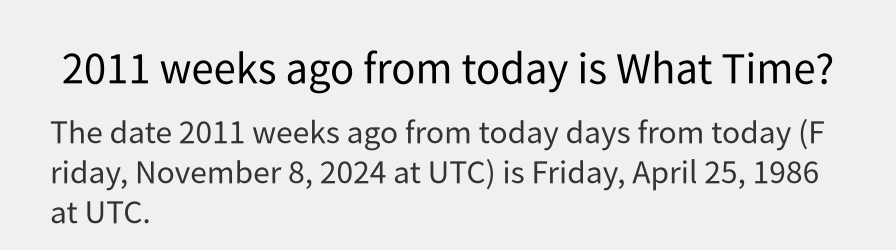 2011 weeks ago from today is What Time?

The date 2011 weeks ago from today days from today (Friday, November 8, 2024 at UTC) is Friday, April 25, 1986 at UTC.